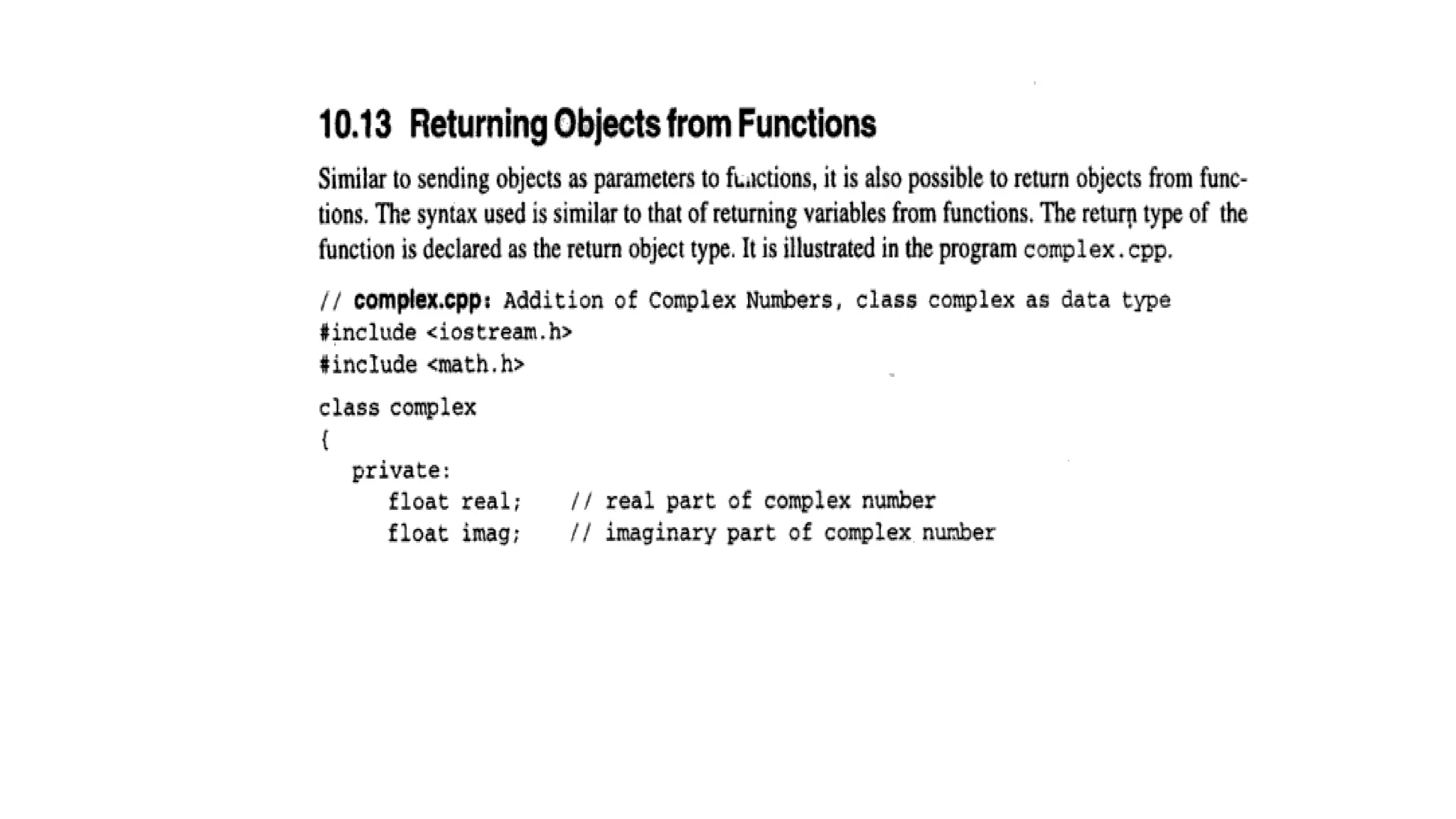 10.13 Returning Objects from Functions

Similar to sending objects as parameters to functions, it is also possible to return objects from functions. The syntax used is similar to that of returning variables from functions. The return type of the function is declared as the return object type. It is illustrated in the program complex.cpp.

// complex.cpp: Addition of Complex Numbers, class complex as data type
#include <iostream.h>
#include <math.h>

class complex
{
   private:
      float real;    // real part of complex number
      float imag;    // imaginary part of complex number